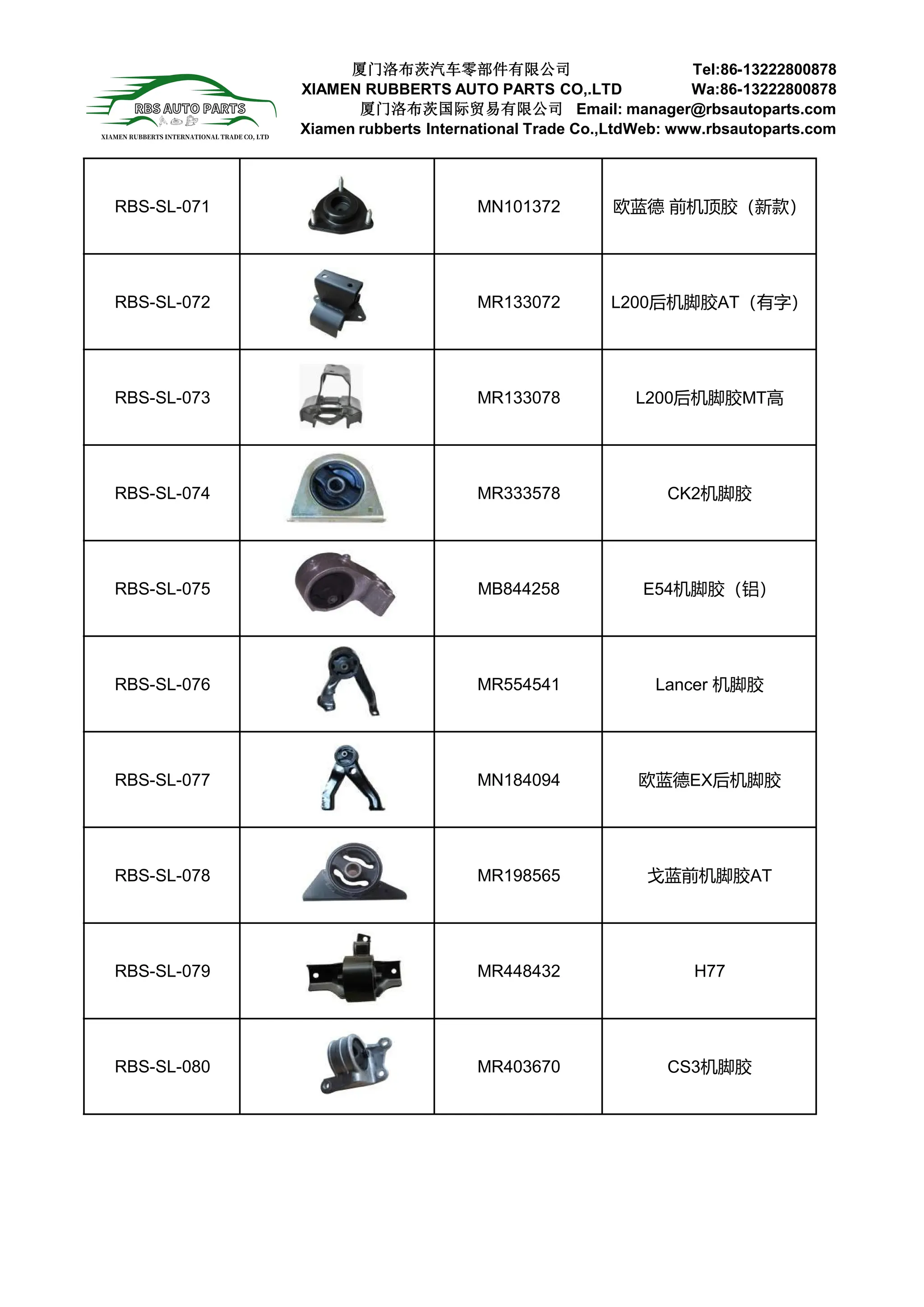 RBS AUTO PARTS
XIAMEN RUBBERTS INTERNATIONAL TRADE CO, LTD

厦门洛布茨汽车零部件有限公司
XIAMEN RUBBERTS AUTO PARTS CO,.LTD
厦门洛布茨国际贸易有限公司
Xiamen rubberts International Trade Co.,Ltd

Tel:86-13222800878
Wa:86-13222800878
Email: manager@rbsautoparts.com
Web: www.rbsautoparts.com

| RBS-SL-071 | | MN101372 | 欧蓝德 前机顶胶（新款） |
|---|---|---|---|
| RBS-SL-072 | | MR133072 | L200后机脚胶AT（有字） |
| RBS-SL-073 | | MR133078 | L200后机脚胶MT高 |
| RBS-SL-074 | | MR333578 | CK2机脚胶 |
| RBS-SL-075 | | MB844258 | E54机脚胶（铝） |
| RBS-SL-076 | | MR554541 | Lancer 机脚胶 |
| RBS-SL-077 | | MN184094 | 欧蓝德EX后机脚胶 |
| RBS-SL-078 | | MR198565 | 戈蓝前机脚胶AT |
| RBS-SL-079 | | MR448432 | H77 |
| RBS-SL-080 | | MR403670 | CS3机脚胶 |